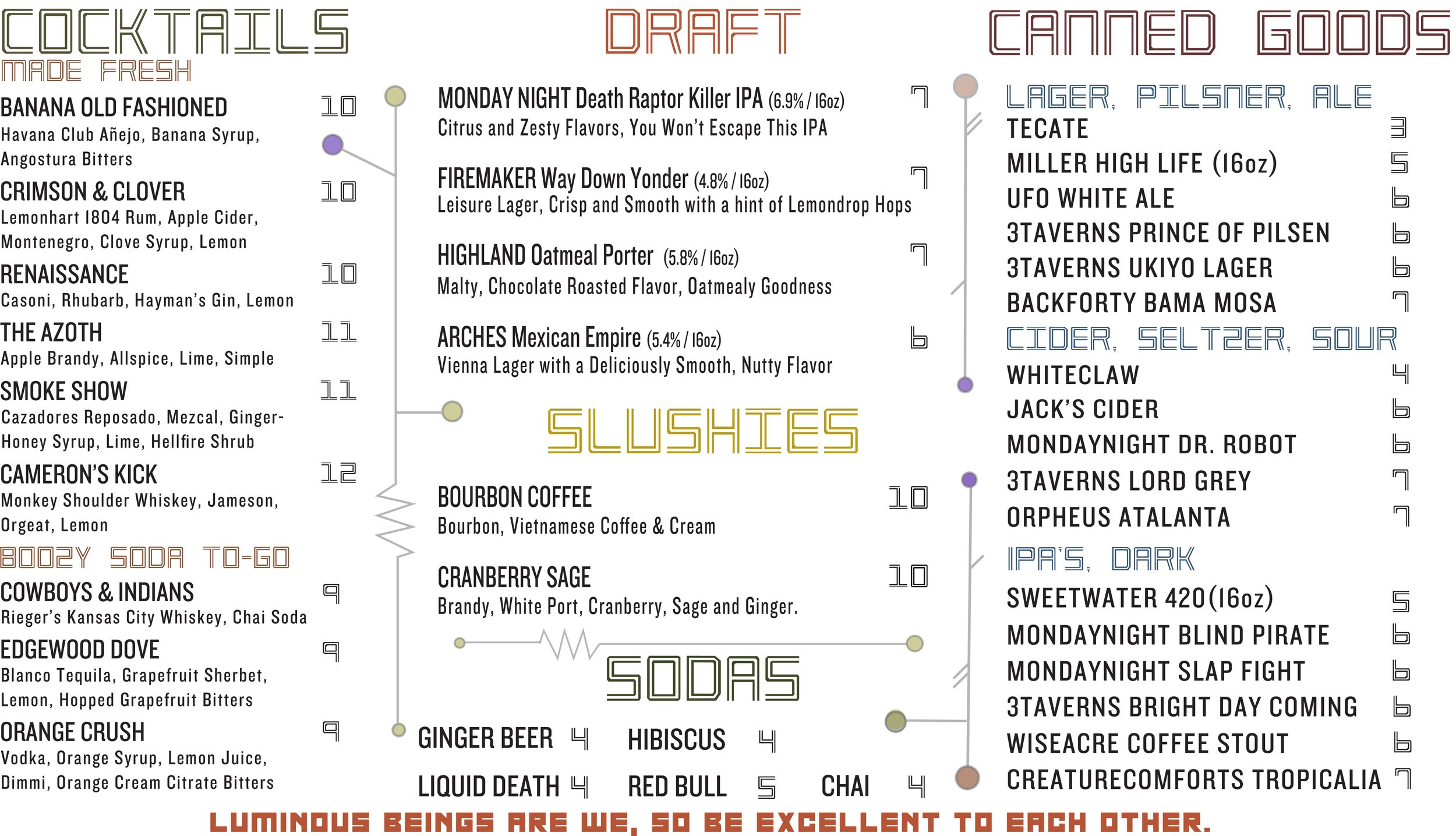 COCKTAILS
MADE FRESH

BANANA OLD FASHIONED 10
Havana Club Añejo, Banana Syrup, Angostura Bitters

CRIMSON & CLOVER 10
Lemonhart 1804 Rum, Apple Cider, Montenegro, Clove Syrup, Lemon

RENAISSANCE 10
Casoni, Rhubarb, Hayman's Gin, Lemon

THE AZOTH 11
Apple Brandy, Allspice, Lime, Simple

SMOKE SHOW 11
Cazadores Reposado, Mezcal, Ginger-Honey Syrup, Lime, Hellfire Shrub

CAMERON'S KICK 12
Monkey Shoulder Whiskey, Jameson, Orgeat, Lemon

BOOZY SODA TO-GO

COWBOYS & INDIANS 9
Rieger's Kansas City Whiskey, Chai Soda

EDGEWOOD DOVE 9
Blanco Tequila, Grapefruit Sherbet, Lemon, Hopped Grapefruit Bitters

ORANGE CRUSH 9
Vodka, Orange Syrup, Lemon Juice, Dimmi, Orange Cream Citrate Bitters

DRAFT

MONDAY NIGHT Death Raptor Killer IPA (6.9% / 16oz) 7
Citrus and Zesty Flavors, You Won't Escape This IPA

FIREMAKER Way Down Yonder (4.8% / 16oz) 7
Leisure Lager, Crisp and Smooth with a hint of Lemondrop Hops

HIGHLAND Oatmeal Porter (5.8% / 16oz) 7
Malty, Chocolate Roasted Flavor, Oatmealy Goodness

ARCHES Mexican Empire (5.4% / 16oz) 6
Vienna Lager with a Deliciously Smooth, Nutty Flavor

SLUSHIES

BOURBON COFFEE 10
Bourbon, Vietnamese Coffee & Cream

CRANBERRY SAGE 10
Brandy, White Port, Cranberry, Sage and Ginger.

SODAS

GINGER BEER 4 HIBISCUS 4
LIQUID DEATH 4 RED BULL 5 CHAI 4

CANNED GOODS

LAGER, PILSNER, ALE
TECATE 3
MILLER HIGH LIFE (16oz) 5
UFO WHITE ALE 6
3TAVERNS PRINCE OF PILSEN 6
3TAVERNS UKIYO LAGER 6
BACKFORTY BAMA MOSA 7

CIDER, SELTZER, SOUR
WHITECLAW 4
JACK'S CIDER 6
MONDAYNIGHT DR. ROBOT 6
3TAVERNS LORD GREY 7
ORPHEUS ATALANTA 7

IPA'S, DARK
SWEETWATER 420(16oz) 5
MONDAYNIGHT BLIND PIRATE 6
MONDAYNIGHT SLAP FIGHT 6
3TAVERNS BRIGHT DAY COMING 6
WISEACRE COFFEE STOUT 6
CREATURECOMFORTS TROPICALIA 7

LUMINOUS BEINGS ARE WE, SO BE EXCELLENT TO EACH OTHER.